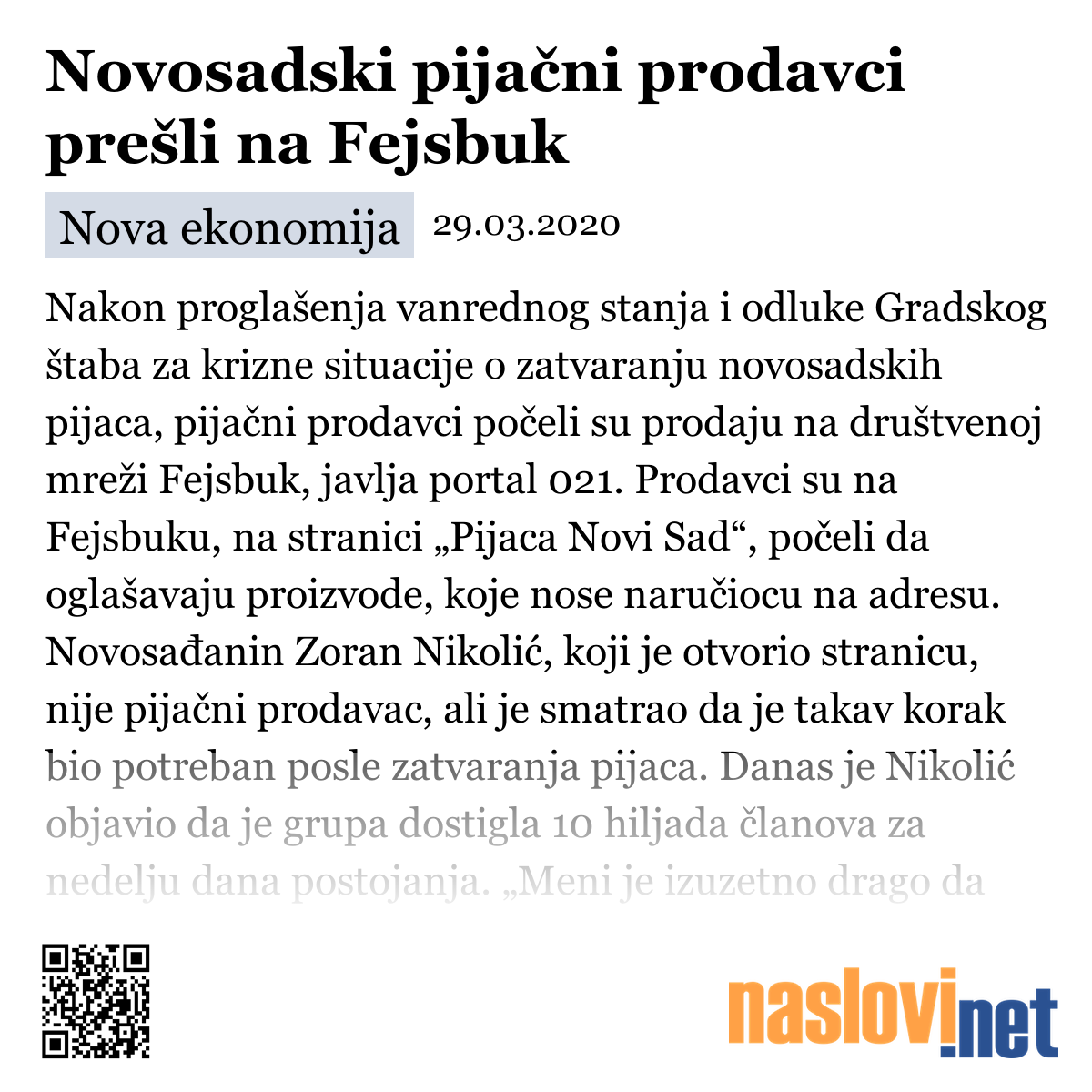 Novosadski pijačni prodavci prešli na Fejsbuk

Nova ekonomija 29.03.2020

Nakon proglašenja vanrednog stanja i odluke Gradskog štaba za krizne situacije o zatvaranju novosadskih pijaca, pijačni prodavci počeli su prodaju na društvenoj mreži Fejsbuk, javlja portal 021. Prodavci su na Fejsbuku, na stranici „Pijaca Novi Sad“, počeli da oglašavaju proizvode, koje nose naručiocu na adresu. Novosađanin Zoran Nikolić, koji je otvorio stranicu, nije pijačni prodavac, ali je smatrao da je takav korak bio potreban posle zatvaranja pijaca. Danas je Nikolić objavio da je grupa dostigla 10 hiljada članova za nedelju dana postojanja. „Meni je izuzetno drago da

naslovi.net